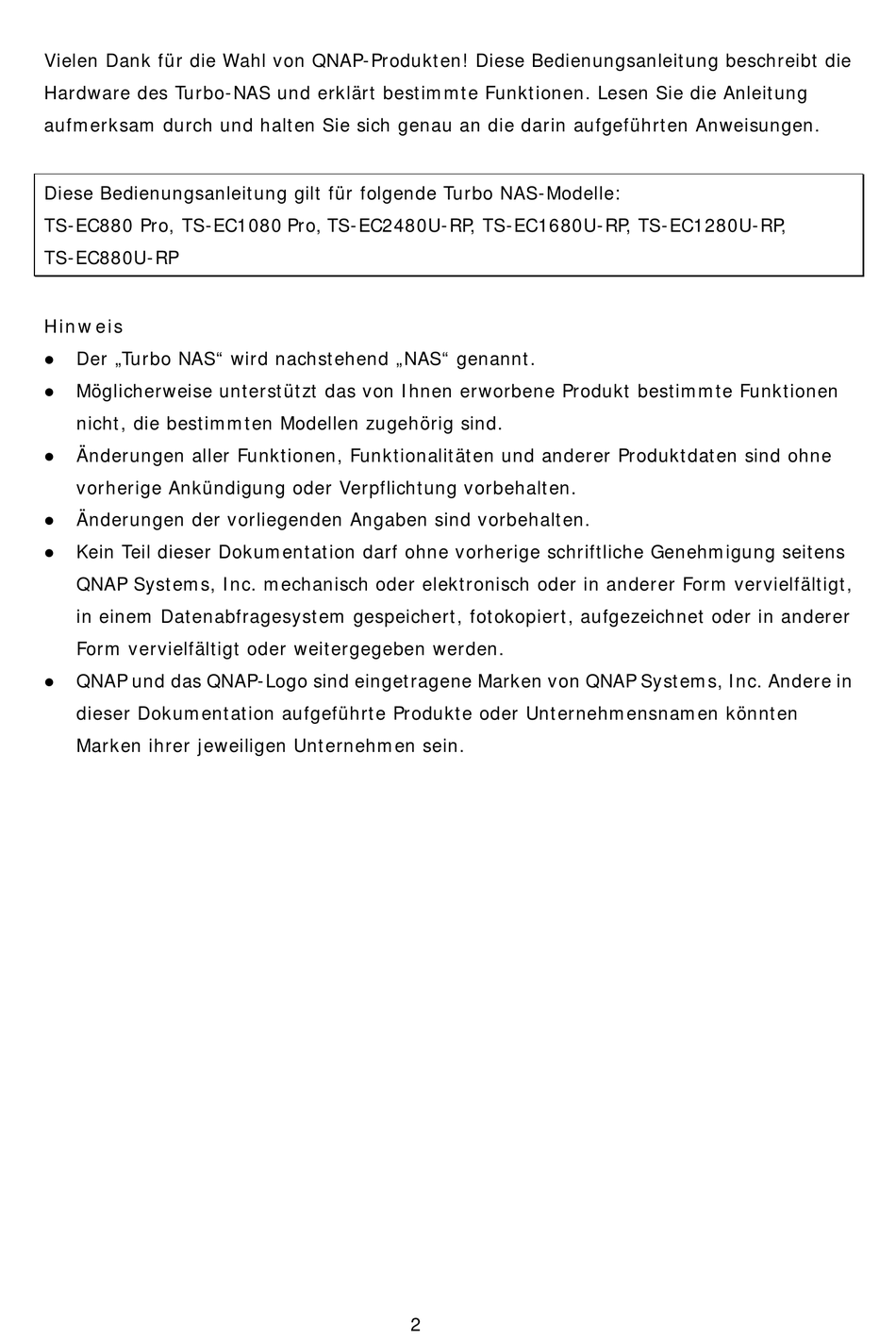 Vielen Dank für die Wahl von QNAP-Produkten! Diese Bedienungsanleitung beschreibt die Hardware des Turbo-NAS und erklärt bestimmte Funktionen. Lesen Sie die Anleitung aufmerksam durch und halten Sie sich genau an die darin aufgeführten Anweisungen.

Diese Bedienungsanleitung gilt für folgende Turbo NAS-Modelle:
TS-EC880 Pro, TS-EC1080 Pro, TS-EC2480U-RP, TS-EC1680U-RP, TS-EC1280U-RP, TS-EC880U-RP

Hinweis
● Der „Turbo NAS“ wird nachstehend „NAS“ genannt.
● Möglicherweise unterstützt das von Ihnen erworbene Produkt bestimmte Funktionen nicht, die bestimmten Modellen zugehörig sind.
● Änderungen aller Funktionen, Funktionalitäten und anderer Produktdaten sind ohne vorherige Ankündigung oder Verpflichtung vorbehalten.
● Änderungen der vorliegenden Angaben sind vorbehalten.
● Kein Teil dieser Dokumentation darf ohne vorherige schriftliche Genehmigung seitens QNAP Systems, Inc. mechanisch oder elektronisch oder in anderer Form vervielfältigt, in einem Datenabfragesystem gespeichert, fotokopiert, aufgezeichnet oder in anderer Form vervielfältigt oder weitergegeben werden.
● QNAP und das QNAP-Logo sind eingetragene Marken von QNAP Systems, Inc. Andere in dieser Dokumentation aufgeführte Produkte oder Unternehmensnamen könnten Marken ihrer jeweiligen Unternehmen sein.

2